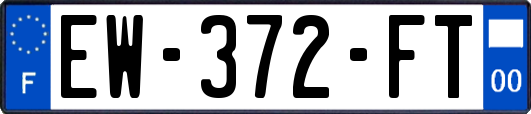 F
EW-372-FT
00